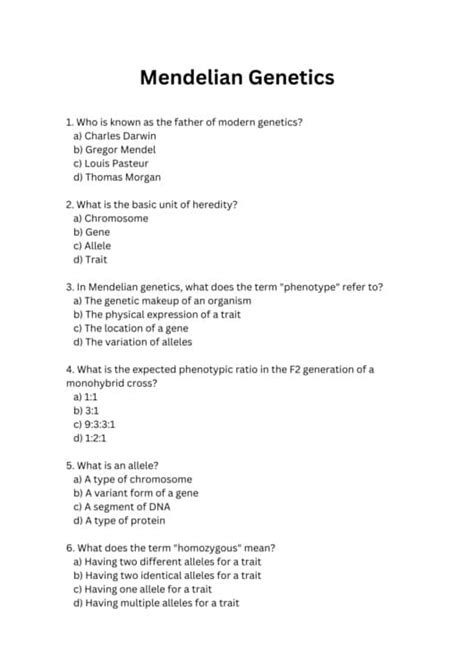 Mendelian Genetics

1. Who is known as the father of modern genetics?
a) Charles Darwin
b) Gregor Mendel
c) Louis Pasteur
d) Thomas Morgan

2. What is the basic unit of heredity?
a) Chromosome
b) Gene
c) Allele
d) Trait

3. In Mendelian genetics, what does the term "phenotype" refer to?
a) The genetic makeup of an organism
b) The physical expression of a trait
c) The location of a gene
d) The variation of alleles

4. What is the expected phenotypic ratio in the F2 generation of a monohybrid cross?
a) 1:1
b) 3:1
c) 9:3:3:1
d) 1:2:1

5. What is an allele?
a) A type of chromosome
b) A variant form of a gene
c) A segment of DNA
d) A type of protein

6. What does the term "homozygous" mean?
a) Having two different alleles for a trait
b) Having two identical alleles for a trait
c) Having one allele for a trait
d) Having multiple alleles for a trait